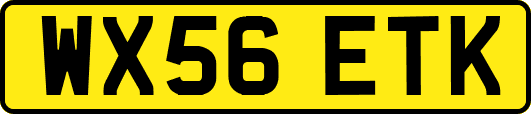 WX56 ETK